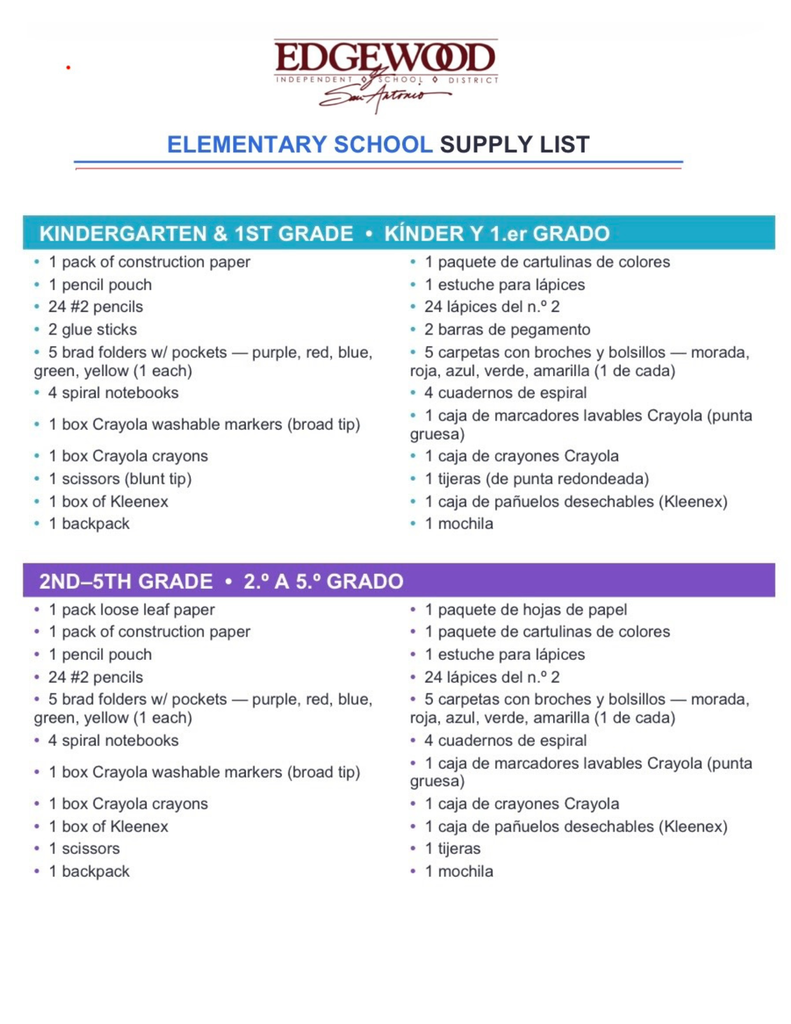 EDGEWOOD
INDEPENDENT SCHOOL DISTRICT
San Antonio

ELEMENTARY SCHOOL SUPPLY LIST

KINDERGARTEN & 1ST GRADE • KÍNDER Y 1.er GRADO

• 1 pack of construction paper
• 1 pencil pouch
• 24 #2 pencils
• 2 glue sticks
• 5 brad folders w/ pockets — purple, red, blue, green, yellow (1 each)
• 4 spiral notebooks
• 1 box Crayola washable markers (broad tip)
• 1 box Crayola crayons
• 1 scissors (blunt tip)
• 1 box of Kleenex
• 1 backpack

• 1 paquete de cartulinas de colores
• 1 estuche para lápices
• 24 lápices del n.º 2
• 2 barras de pegamento
• 5 carpetas con broches y bolsillos — morada, roja, azul, verde, amarilla (1 de cada)
• 4 cuadernos de espiral
• 1 caja de marcadores lavables Crayola (punta gruesa)
• 1 caja de crayones Crayola
• 1 tijeras (de punta redondeada)
• 1 caja de pañuelos desechables (Kleenex)
• 1 mochila

2ND–5TH GRADE • 2.º A 5.º GRADO

• 1 pack loose leaf paper
• 1 pack of construction paper
• 1 pencil pouch
• 24 #2 pencils
• 5 brad folders w/ pockets — purple, red, blue, green, yellow (1 each)
• 4 spiral notebooks
• 1 box Crayola washable markers (broad tip)
• 1 box Crayola crayons
• 1 box of Kleenex
• 1 scissors
• 1 backpack

• 1 paquete de hojas de papel
• 1 paquete de cartulinas de colores
• 1 estuche para lápices
• 24 lápices del n.º 2
• 5 carpetas con broches y bolsillos — morada, roja, azul, verde, amarilla (1 de cada)
• 4 cuadernos de espiral
• 1 caja de marcadores lavables Crayola (punta gruesa)
• 1 caja de crayones Crayola
• 1 caja de pañuelos desechables (Kleenex)
• 1 tijeras
• 1 mochila